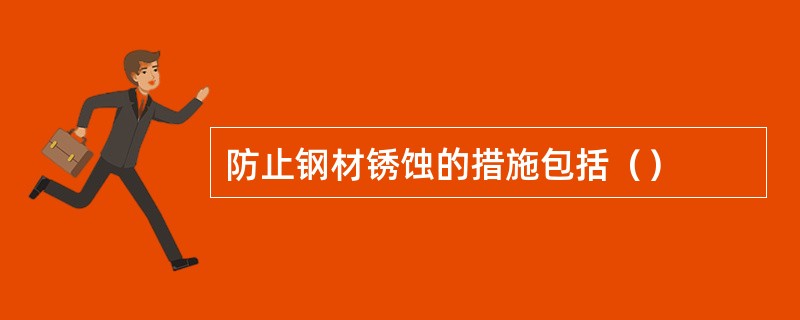 防止钢材锈蚀的措施包括（）